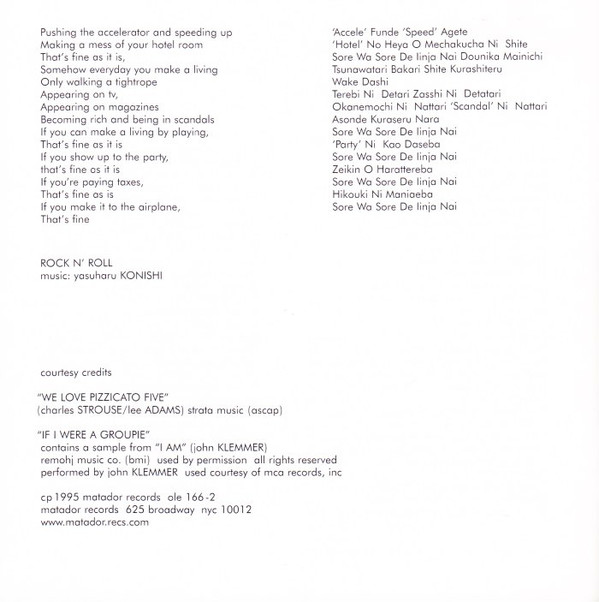 Pushing the accelerator and speeding up
Making a mess of your hotel room
That's fine as it is,
Somehow everyday you make a living
Only walking a tightrope
Appearing on tv,
Appearing on magazines
Becoming rich and being in scandals
If you can make a living by playing,
That's fine as it is
If you show up to the party,
that's fine as it is
If you're paying taxes,
That's fine as is
If you make it to the airplane,
That's fine

ROCK N' ROLL
music: yasuharu KONISHI

'Accele' Funde 'Speed' Agete
'Hotel' No Heya O Mechakucha Ni Shite
Sore Wa Sore De Iinja Nai Dounika Mainichi
Tsunawatari Bakari Shite Kurashiteru
Wake Dashi
Terebi Ni Detari Zasshi Ni Detatari
Okanemochi Ni Nattari 'Scandal' Ni Nattari
Asonde Kuraseru Nara
Sore Wa Sore De Iinja Nai
'Party' Ni Kao Daseba
Sore Wa Sore De Iinja Nai
Zeikin O Harattereba
Sore Wa Sore De Iinja Nai
Hikouki Ni Maniaeba
Sore Wa Sore De Iinja Nai

courtesy credits

"WE LOVE PIZZICATO FIVE"
(charles STROUSE/lee ADAMS) strata music (ascap)

"IF I WERE A GROUPIE"
contains a sample from "I AM" (john KLEMMER)
remohj music co. (bmi) used by permission all rights reserved
performed by john KLEMMER used courtesy of mca records, inc

cp 1995 matador records ole 166-2
matador records 625 broadway nyc 10012
www.matador.recs.com